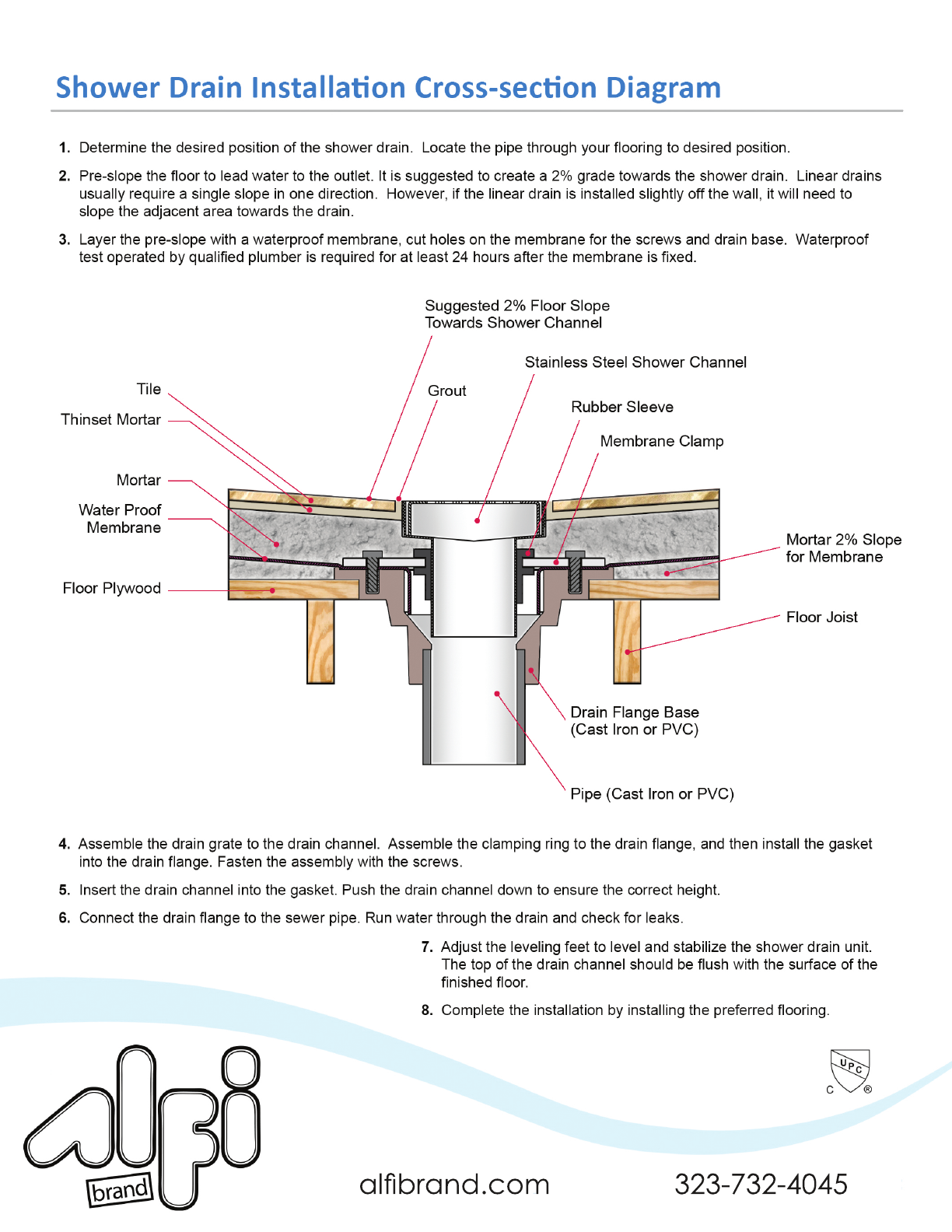 Shower Drain Installation Cross-section Diagram

1. Determine the desired position of the shower drain. Locate the pipe through your flooring to desired position.

2. Pre-slope the floor to lead water to the outlet. It is suggested to create a 2% grade towards the shower drain. Linear drains usually require a single slope in one direction. However, if the linear drain is installed slightly off the wall, it will need to slope the adjacent area towards the drain.

3. Layer the pre-slope with a waterproof membrane, cut holes on the membrane for the screws and drain base. Waterproof test operated by qualified plumber is required for at least 24 hours after the membrane is fixed.

Suggested 2% Floor Slope Towards Shower Channel

Stainless Steel Shower Channel

Tile

Grout

Rubber Sleeve

Thinset Mortar

Membrane Clamp

Mortar

Water Proof Membrane

Mortar 2% Slope for Membrane

Floor Plywood

Floor Joist

Drain Flange Base (Cast Iron or PVC)

Pipe (Cast Iron or PVC)

4. Assemble the drain grate to the drain channel. Assemble the clamping ring to the drain flange, and then install the gasket into the drain flange. Fasten the assembly with the screws.

5. Insert the drain channel into the gasket. Push the drain channel down to ensure the correct height.

6. Connect the drain flange to the sewer pipe. Run water through the drain and check for leaks.

7. Adjust the leveling feet to level and stabilize the shower drain unit. The top of the drain channel should be flush with the surface of the finished floor.

8. Complete the installation by installing the preferred flooring.

UPC C ®

alfi brand

alfibrand.com

323-732-4045